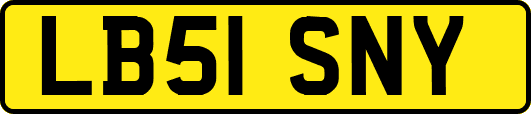 LB51 SNY